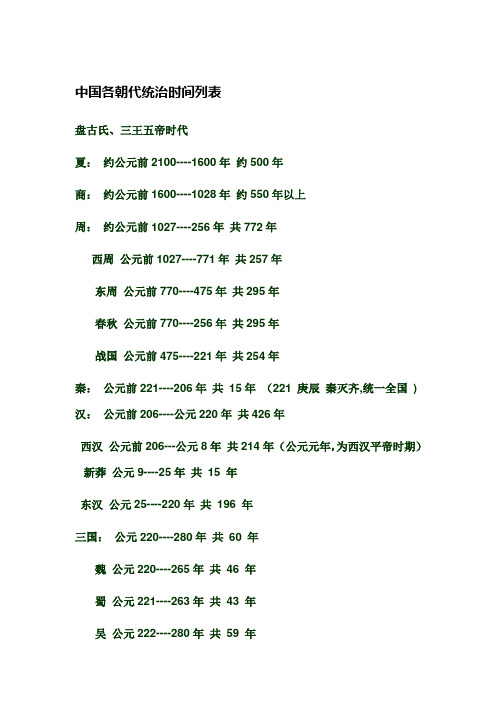 中国各朝代统治时间列表

盘古氏、三王五帝时代

夏： 约公元前 2100----1600 年 约 500 年

商： 约公元前 1600----1028 年 约 550 年以上

周： 约公元前 1027----256 年 共 772 年

西周 公元前 1027----771 年 共 257 年

东周 公元前 770----475 年 共 295 年

春秋 公元前 770----256 年 共 295 年

战国 公元前 475----221 年 共 254 年

秦： 公元前 221----206 年 共 15 年 （221 庚辰 秦灭齐,统一全国 ）

汉： 公元前 206----公元 220 年 共 426 年

西汉 公元前 206---公元 8 年 共 214 年（公元元年,为西汉平帝时期）

新莽 公元 9----25 年 共 15 年

东汉 公元 25----220 年 共 196 年

三国： 公元 220----280 年 共 60 年

魏 公元 220----265 年 共 46 年

蜀 公元 221----263 年 共 43 年

吴 公元 222----280 年 共 59 年